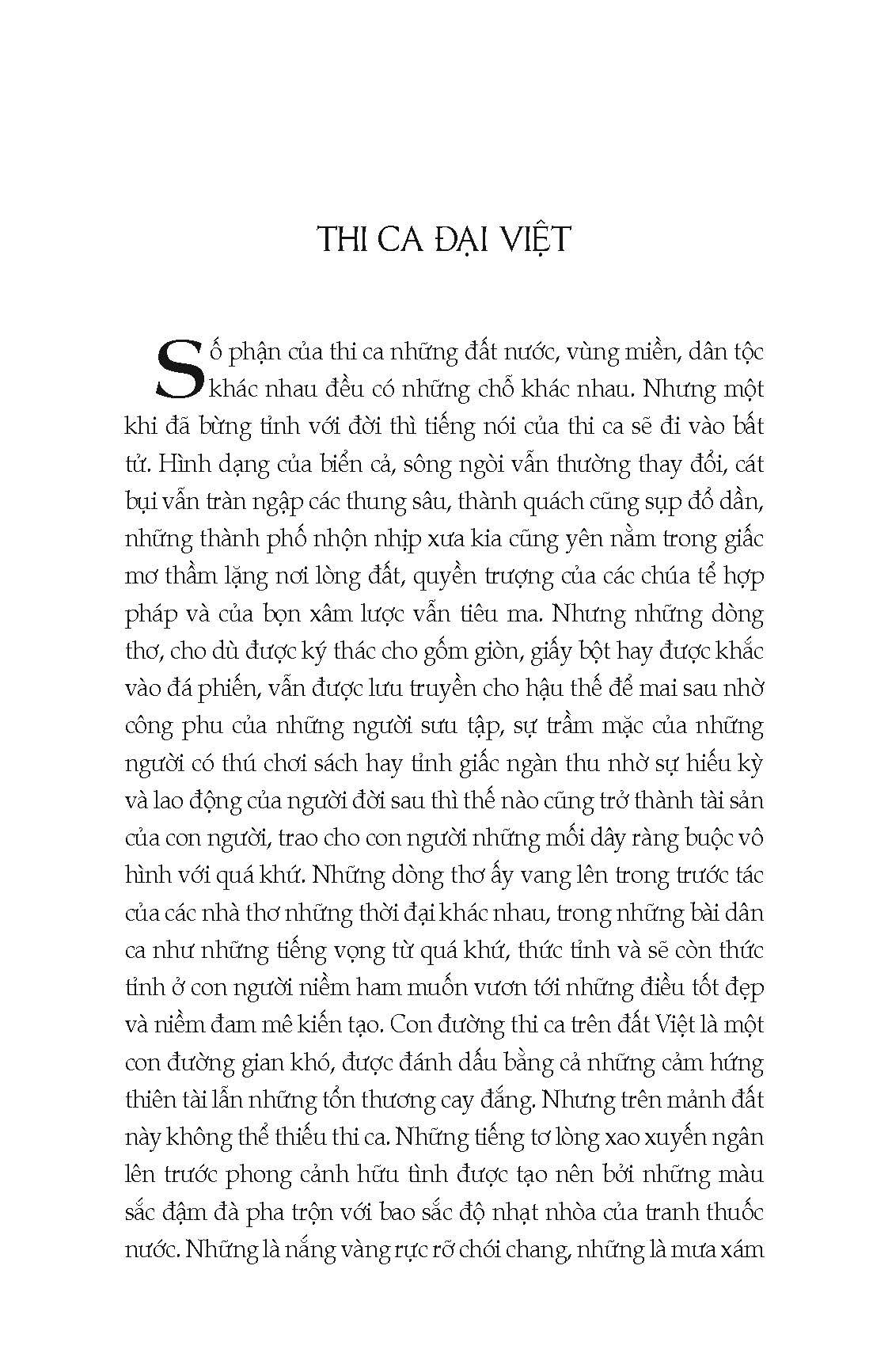 THI CA ĐẠI VIỆT

Số phận của thi ca những đất nước, vùng miền, dân tộc khác nhau đều có những chỗ khác nhau. Nhưng một khi đã bừng tỉnh với đời thì tiếng nói của thi ca sẽ đi vào bất tử. Hình dạng của biển cả, sông ngòi vẫn thường thay đổi, cát bụi vẫn tràn ngập các thung sâu, thành quách cũng sụp đổ dần, những thành phố nhộn nhịp xưa kia cũng yên nằm trong giấc mơ thầm lặng nơi lòng đất, quyền trượng của các chúa tể hợp pháp và của bọn xâm lược vẫn tiêu ma. Nhưng những dòng thơ, cho dù được ký thác cho gốm giòn, giấy bột hay được khắc vào đá phiến, vẫn được lưu truyền cho hậu thế để mai sau nhờ công phu của những người sưu tập, sự trầm mặc của những người có thú chơi sách hay tỉnh giấc ngàn thu nhờ sự hiếu kỳ và lao động của người đời sau thì thế nào cũng trở thành tài sản của con người, trao cho con người những mối dây ràng buộc vô hình với quá khứ. Những dòng thơ ấy vang lên trong trước tác của các nhà thơ những thời đại khác nhau, trong những bài dân ca như những tiếng vọng từ quá khứ, thức tỉnh và sẽ còn thức tỉnh ở con người niềm ham muốn vươn tới những điều tốt đẹp và niềm đam mê kiến tạo. Con đường thi ca trên đất Việt là một con đường gian khó, được đánh dấu bằng cả những cảm hứng thiên tài lẫn những tổn thương cay đắng. Nhưng trên mảnh đất này không thể thiếu thi ca. Những tiếng tơ lòng xao xuyến ngân lên trước phong cảnh hữu tình được tạo nên bởi những màu sắc đậm đà pha trộn với bao sắc độ nhạt nhòa của tranh thuốc nước. Những là nắng vàng rực rỡ chói chang, những là mưa xám